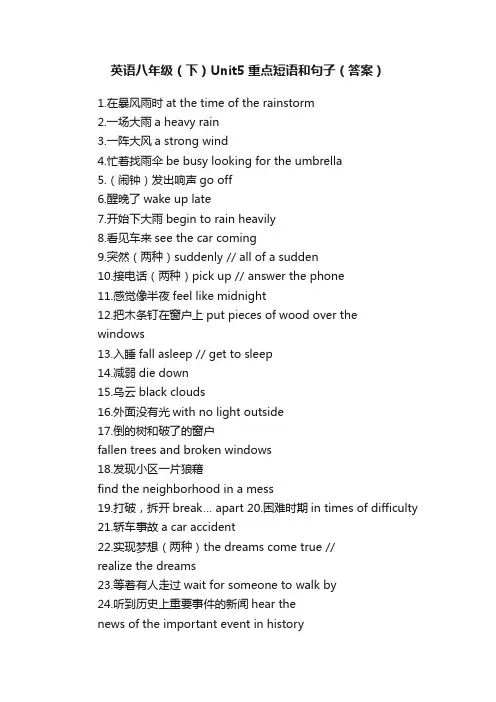 英语八年级（下）Unit5 重点短语和句子（答案）

1.在暴风雨时 at the time of the rainstorm
2.一场大雨 a heavy rain
3.一阵大风 a strong wind
4.忙着找雨伞 be busy looking for the umbrella
5.（闹钟）发出响声 go off
6.醒晚了 wake up late
7.开始下大雨 begin to rain heavily
8.看见车来 see the car coming
9.突然（两种）suddenly // all of a sudden
10.接电话（两种）pick up // answer the phone
11.感觉像半夜 feel like midnight
12.把木条钉在窗户上 put pieces of wood over the windows
13.入睡 fall asleep // get to sleep
14.减弱 die down
15.乌云 black clouds
16.外面没有光 with no light outside
17.倒的树和破了的窗户
fallen trees and broken windows
18.发现小区一片狼藉
find the neighborhood in a mess
19.打破，拆开 break... apart 20.困难时期 in times of difficulty
21.轿车事故 a car accident
22.实现梦想（两种）the dreams come true //
realize the dreams
23.等着有人走过 wait for someone to walk by
24.听到历史上重要事件的新闻 hear the
news of the important event in history